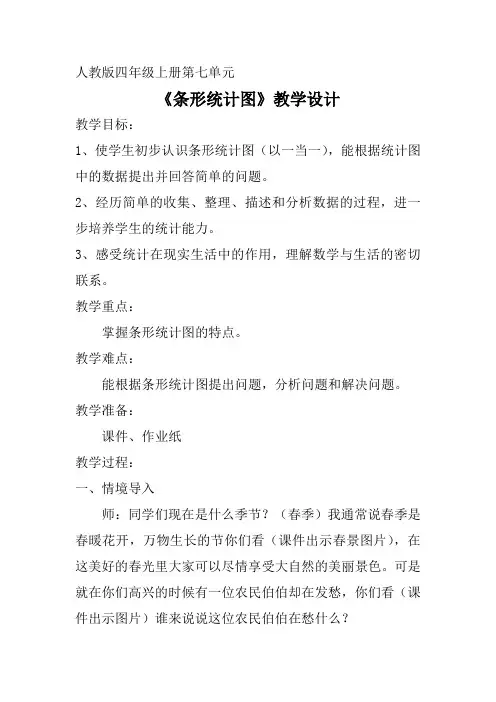 人教版四年级上册第七单元

《条形统计图》教学设计

教学目标：

1、使学生初步认识条形统计图（以一当一），能根据统计图中的数据提出并回答简单的问题。

2、经历简单的收集、整理、描述和分析数据的过程，进一步培养学生的统计能力。

3、感受统计在现实生活中的作用，理解数学与生活的密切联系。

教学重点：

掌握条形统计图的特点。

教学难点：

能根据条形统计图提出问题，分析问题和解决问题。

教学准备：

课件、作业纸

教学过程：

一、情境导入

师：同学们现在是什么季节？（春季）我通常说春季是春暖花开，万物生长的节你们看（课件出示春景图片），在这美好的春光里大家可以尽情享受大自然的美丽景色。可是就在你们高兴的时候有一位农民伯伯却在发愁，你们看（课件出示图片）谁来说说这位农民伯伯在愁什么？